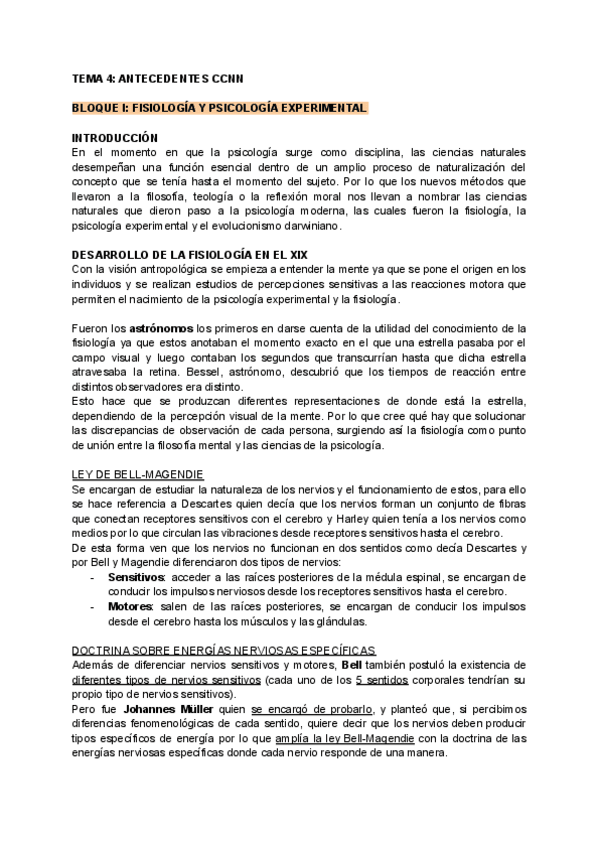 TEMA 4: ANTECEDENTES CCNN

BLOQUE I: FISIOLOGÍA Y PSICOLOGÍA EXPERIMENTAL

INTRODUCCIÓN
En el momento en que la psicología surge como disciplina, las ciencias naturales desempeñan una función esencial dentro de un amplio proceso de naturalización del concepto que se tenía hasta el momento del sujeto. Por lo que los nuevos métodos que llevaron a la filosofía, teología o la reflexión moral nos llevan a nombrar las ciencias naturales que dieron paso a la psicología moderna, las cuales fueron la fisiología, la psicología experimental y el evolucionismo darwiniano.

DESARROLLO DE LA FISIOLOGÍA EN EL XIX
Con la visión antropológica se empieza a entender la mente ya que se pone el origen en los individuos y se realizan estudios de percepciones sensitivas a las reacciones motora que permiten el nacimiento de la psicología experimental y la fisiología.

Fueron los astrónomos los primeros en darse cuenta de la utilidad del conocimiento de la fisiología ya que estos anotaban el momento exacto en el que una estrella pasaba por el campo visual y luego contaban los segundos que transcurrían hasta que dicha estrella atravesaba la retina. Bessel, astrónomo, descubrió que los tiempos de reacción entre distintos observadores era distinto.
Esto hace que se produzcan diferentes representaciones de donde está la estrella, dependiendo de la percepción visual de la mente. Por lo que cree qué hay que solucionar las discrepancias de observación de cada persona, surgiendo así la fisiología como punto de unión entre la filosofía mental y las ciencias de la psicología.

LEY DE BELL-MAGENDIE
Se encargan de estudiar la naturaleza de los nervios y el funcionamiento de estos, para ello se hace referencia a Descartes quien decía que los nervios forman un conjunto de fibras que conectan receptores sensitivos con el cerebro y Harley quien tenía a los nervios como medios por lo que circulan las vibraciones desde receptores sensitivos hasta el cerebro.
De esta forma ven que los nervios no funcionan en dos sentidos como decía Descartes y por Bell y Magendie diferenciaron dos tipos de nervios:
- Sensitivos: acceder a las raíces posteriores de la médula espinal, se encargan de conducir los impulsos nerviosos desde los receptores sensitivos hasta el cerebro.
- Motores: salen de las raíces posteriores, se encargan de conducir los impulsos desde el cerebro hasta los músculos y las glándulas.

DOCTRINA SOBRE ENERGÍAS NERVIOSAS ESPECÍFICAS
Además de diferenciar nervios sensitivos y motores, Bell también postuló la existencia de diferentes tipos de nervios sensitivos (cada uno de los 5 sentidos corporales tendrían su propio tipo de nervios sensitivos).
Pero fue Johannes Müller quien se encargó de probarlo, y planteó que, si percibimos diferencias fenomenológicas de cada sentido, quiere decir que los nervios deben producir tipos específicos de energía por lo que amplía la ley Bell-Magendie con la doctrina de las energías nerviosas específicas donde cada nervio responde de una manera.